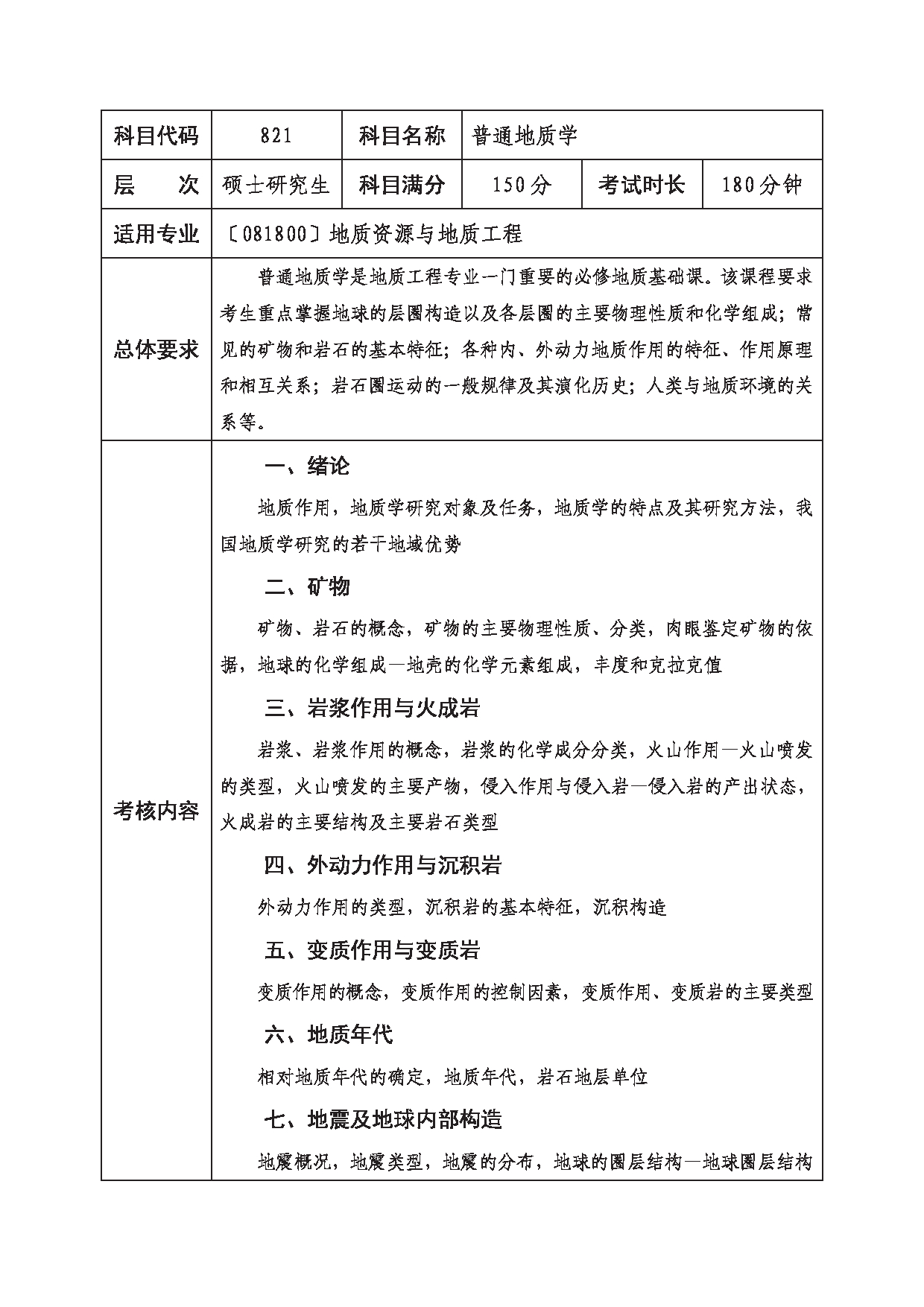 | 科目代码 | 821 | 科目名称 | 普通地质学 | | |
|---|---|---|---|---|---|
| 层　　次 | 硕士研究生 | 科目满分 | 150分 | 考试时长 | 180分钟 |
| 适用专业 | 〔081800〕地质资源与地质工程 | | | | |
| 总体要求 | 普通地质学是地质工程专业一门重要的必修地质基础课。该课程要求考生重点掌握地球的层圈构造以及各层圈的主要物理性质和化学组成；常见的矿物和岩石的基本特征；各种内、外动力地质作用的特征、作用原理和相互关系；岩石圈运动的一般规律及其演化历史；人类与地质环境的关系等。 | | | | |
| 考核内容 | 一、绪论<br>地质作用，地质学研究对象及任务，地质学的特点及其研究方法，我国地质学研究的若干地域优势<br>二、矿物<br>矿物、岩石的概念，矿物的主要物理性质、分类，肉眼鉴定矿物的依据，地球的化学组成—地壳的化学元素组成，丰度和克拉克值<br>三、岩浆作用与火成岩<br>岩浆、岩浆作用的概念，岩浆的化学成分分类，火山作用—火山喷发的类型，火山喷发的主要产物，侵入作用与侵入岩—侵入岩的产出状态，火成岩的主要结构及主要岩石类型<br>四、外动力作用与沉积岩<br>外动力作用的类型，沉积岩的基本特征，沉积构造<br>五、变质作用与变质岩<br>变质作用的概念，变质作用的控制因素，变质作用、变质岩的主要类型<br>六、地质年代<br>相对地质年代的确定，地质年代，岩石地层单位<br>七、地震及地球内部构造<br>地震概况，地震类型，地震的分布，地球的圈层结构—地球圈层结构 | | | | |